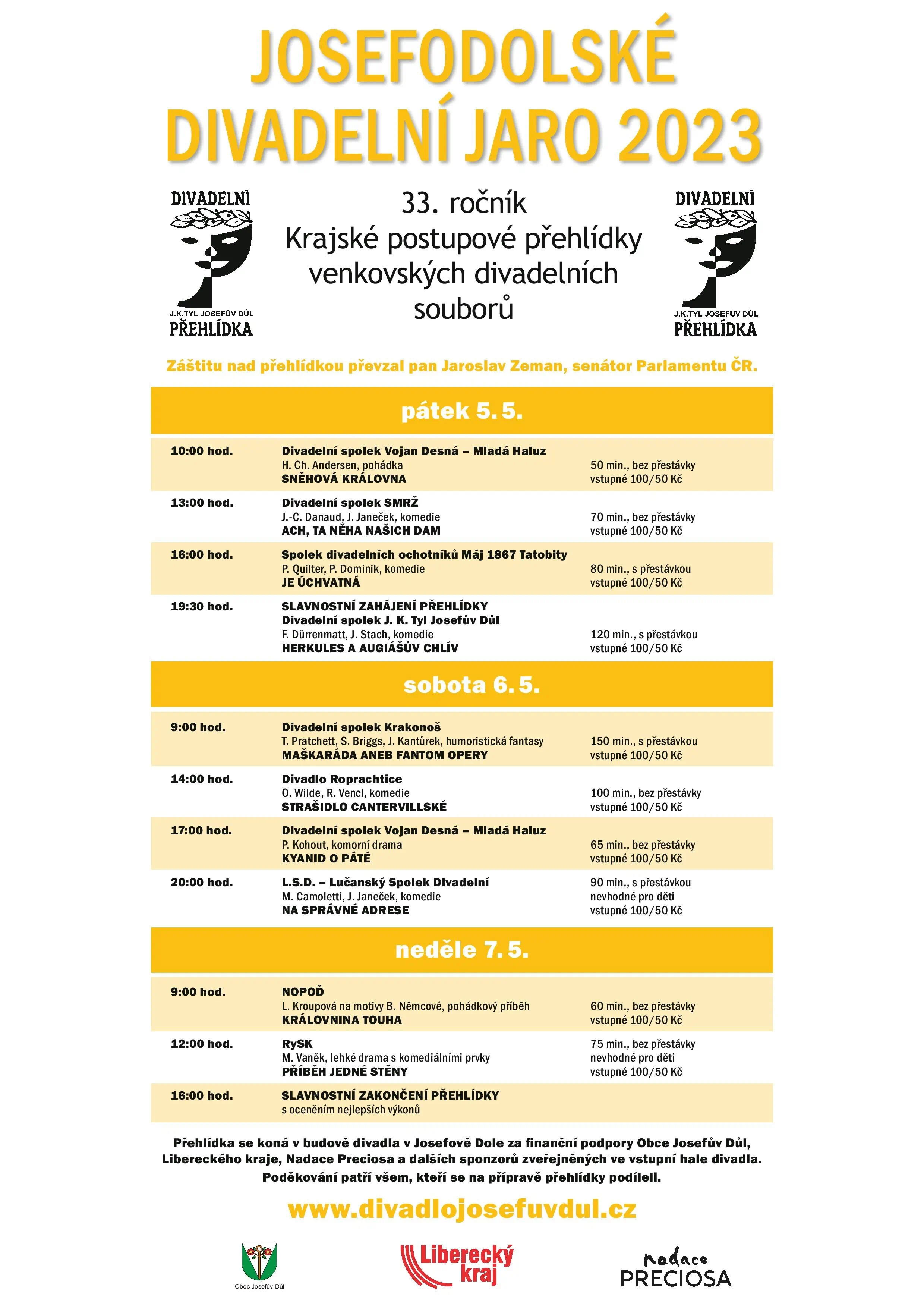 JOSEFODOLSKÉ DIVADELNÍ JARO 2023

DIVADELNÍ
J.K.TYL JOSEFŮV DŮL
PŘEHLÍDKA

33. ročník
Krajské postupové přehlídky venkovských divadelních souborů

DIVADELNÍ
J.K.TYL JOSEFŮV DŮL
PŘEHLÍDKA

Záštitu nad přehlídkou převzal pan Jaroslav Zeman, senátor Parlamentu ČR.

pátek 5. 5.

10:00 hod. Divadelní spolek Vojan Desná – Mladá Haluz
H. Ch. Andersen, pohádka
SNĚHOVÁ KRÁLOVNA
50 min., bez přestávky
vstupné 100/50 Kč

13:00 hod. Divadelní spolek SMRŽ
J.-C. Danaud, J. Janeček, komedie
ACH, TA NĚHA NAŠICH DAM
70 min., bez přestávky
vstupné 100/50 Kč

16:00 hod. Spolek divadelních ochotníků Máj 1867 Tatobity
P. Quilter, P. Dominik, komedie
JE ÚCHVATNÁ
80 min., s přestávkou
vstupné 100/50 Kč

19:30 hod. SLAVNOSTNÍ ZAHÁJENÍ PŘEHLÍDKY
Divadelní spolek J. K. Tyl Josefův Důl
F. Dürrenmatt, J. Stach, komedie
HERKULES A AUGIÁŠŮV CHLÍV
120 min., s přestávkou
vstupné 100/50 Kč

sobota 6. 5.

9:00 hod. Divadelní spolek Krakonoš
T. Pratchett, S. Briggs, J. Kantůrek, humoristická fantasy
MAŠKARÁDA ANEB FANTOM OPERY
150 min., s přestávkou
vstupné 100/50 Kč

14:00 hod. Divadlo Roprachtice
O. Wilde, R. Vencl, komedie
STRAŠIDLO CANTERVILLSKÉ
100 min., bez přestávky
vstupné 100/50 Kč

17:00 hod. Divadelní spolek Vojan Desná – Mladá Haluz
P. Kohout, komorní drama
KYANID O PÁTÉ
65 min., bez přestávky
vstupné 100/50 Kč

20:00 hod. L.S.D. – Lučanský Spolek Divadelní
M. Camoletti, J. Janeček, komedie
NA SPRÁVNÉ ADRESE
90 min., s přestávkou
nevhodné pro děti
vstupné 100/50 Kč

neděle 7. 5.

9:00 hod. NOPOĎ
L. Kroupová na motivy B. Němcové, pohádkový příběh
KRÁLOVNINA TOUHA
60 min., bez přestávky
vstupné 100/50 Kč

12:00 hod. RySK
M. Vaněk, lehké drama s komediálními prvky
PŘÍBĚH JEDNÉ STĚNY
75 min., bez přestávky
nevhodné pro děti
vstupné 100/50 Kč

16:00 hod. SLAVNOSTNÍ ZAKONČENÍ PŘEHLÍDKY
s oceněním nejlepších výkonů

Přehlídka se koná v budově divadla v Josefově Dole za finanční podpory Obce Josefův Důl, Libereckého kraje, Nadace Preciosa a dalších sponzorů zveřejněných ve vstupní hale divadla. Poděkování patří všem, kteří se na přípravě přehlídky podíleli.

www.divadlojosefuvdul.cz

Obec Josefův Důl
Liberecký kraj
nadace PRECIOSA